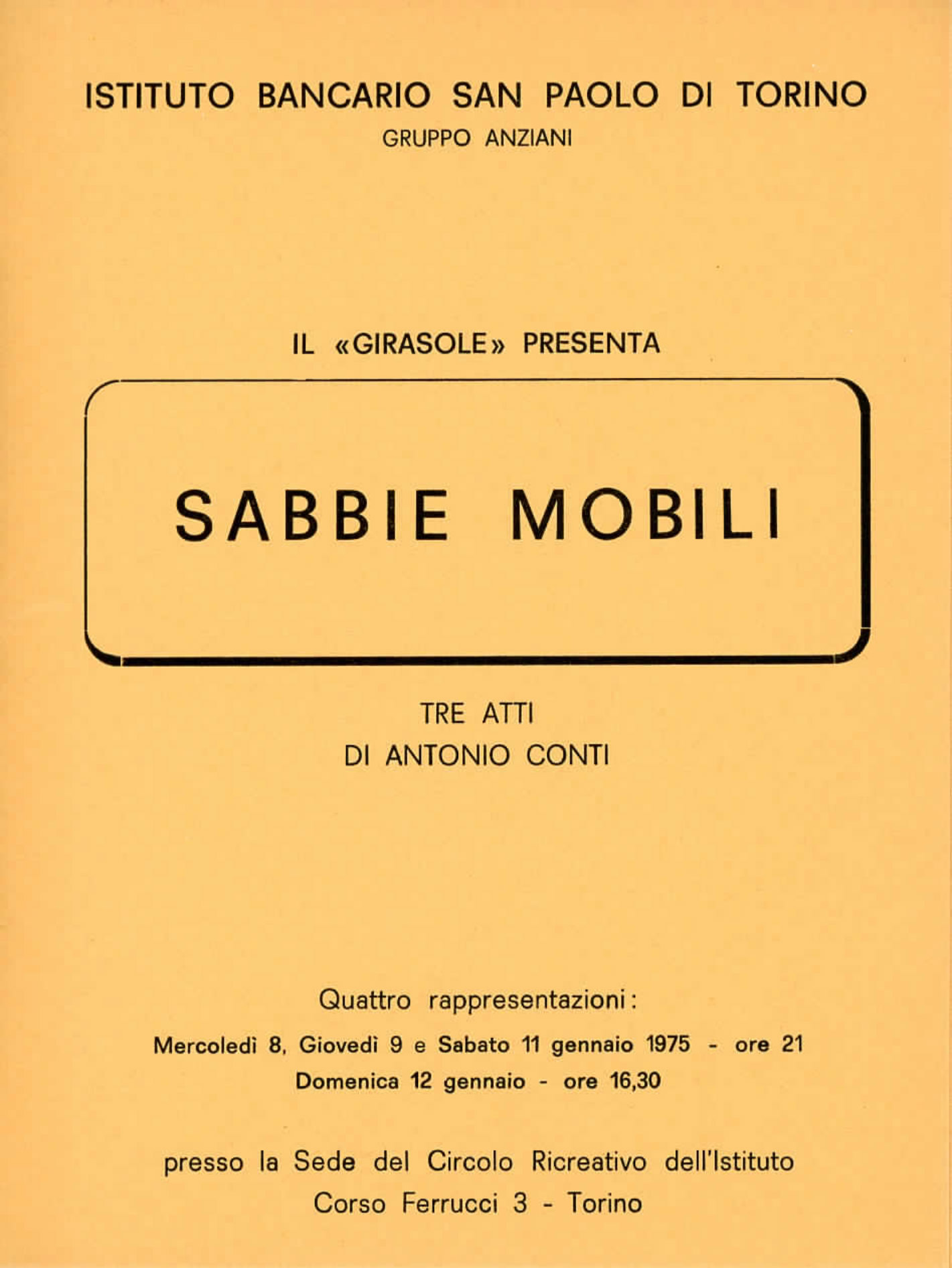 ISTITUTO BANCARIO SAN PAOLO DI TORINO
GRUPPO ANZIANI

IL «GIRASOLE» PRESENTA

SABBIE MOBILI

TRE ATTI
DI ANTONIO CONTI

Quattro rappresentazioni:
Mercoledì 8, Giovedì 9 e Sabato 11 gennaio 1975 - ore 21
Domenica 12 gennaio - ore 16,30

presso la Sede del Circolo Ricreativo dell'Istituto
Corso Ferrucci 3 - Torino